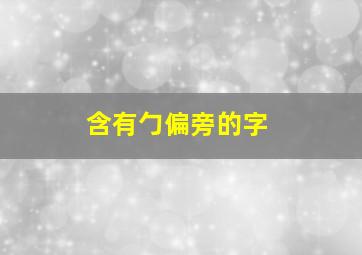 含有勹偏旁的字